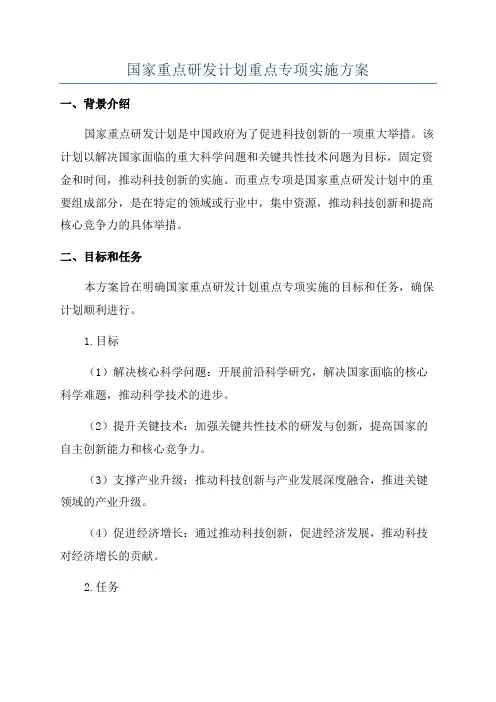 国家重点研发计划重点专项实施方案

一、背景介绍

国家重点研发计划是中国政府为了促进科技创新的一项重大举措。该计划以解决国家面临的重大科学问题和关键共性技术问题为目标，固定资金和时间，推动科技创新的实施。而重点专项是国家重点研发计划中的重要组成部分，是在特定的领域或行业中，集中资源，推动科技创新和提高核心竞争力的具体举措。

二、目标和任务

本方案旨在明确国家重点研发计划重点专项实施的目标和任务，确保计划顺利进行。

1.目标

（1）解决核心科学问题：开展前沿科学研究，解决国家面临的核心科学难题，推动科学技术的进步。

（2）提升关键技术：加强关键共性技术的研发与创新，提高国家的自主创新能力和核心竞争力。

（3）支撑产业升级：推动科技创新与产业发展深度融合，推进关键领域的产业升级。

（4）促进经济增长：通过推动科技创新，促进经济发展，推动科技对经济增长的贡献。

2.任务